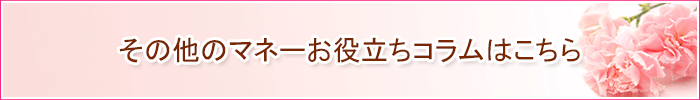 その他のマネーお役立ちコラムはこちら